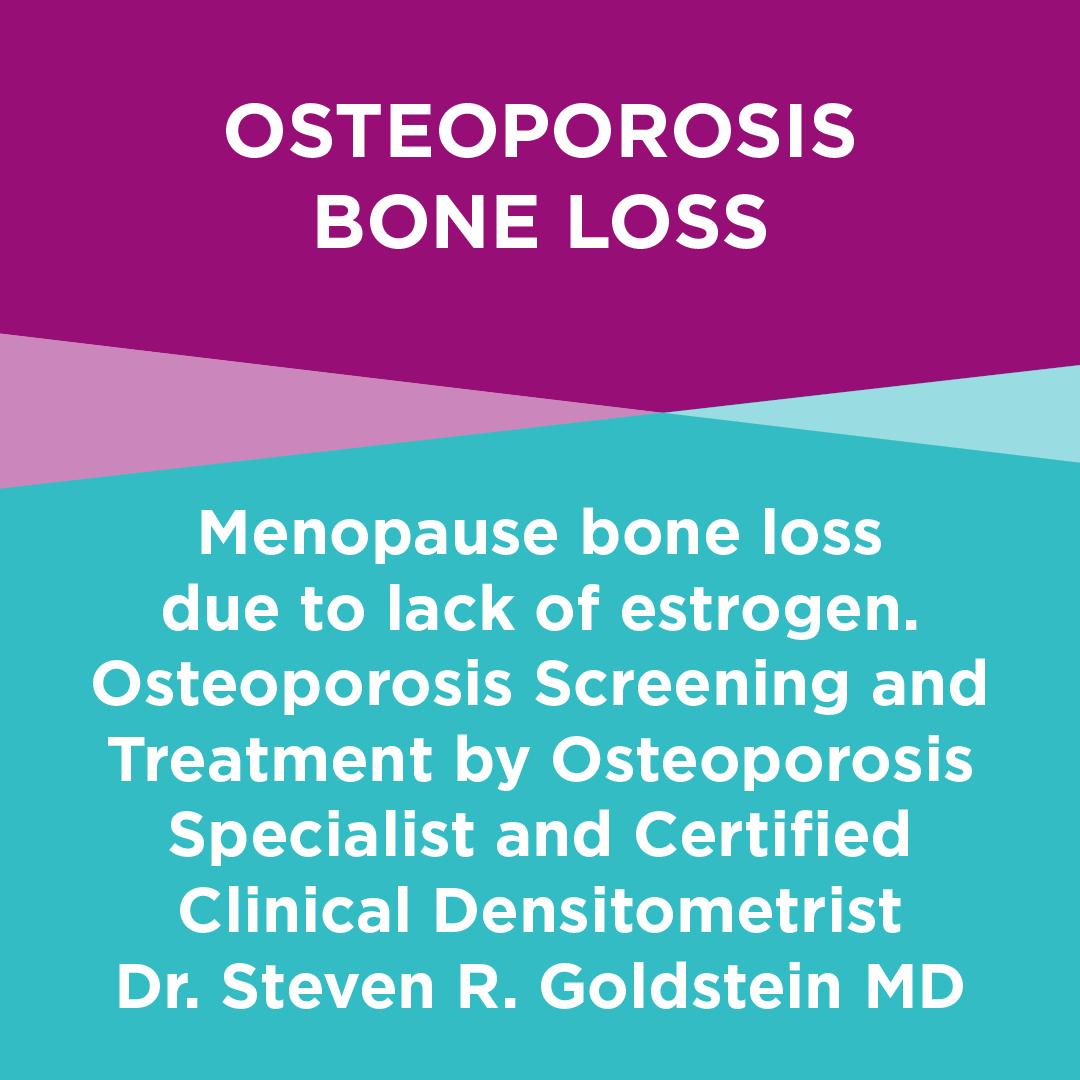 OSTEOPOROSIS BONE LOSS

Menopause bone loss due to lack of estrogen. Osteoporosis Screening and Treatment by Osteoporosis Specialist and Certified Clinical Densitometrist Dr. Steven R. Goldstein MD